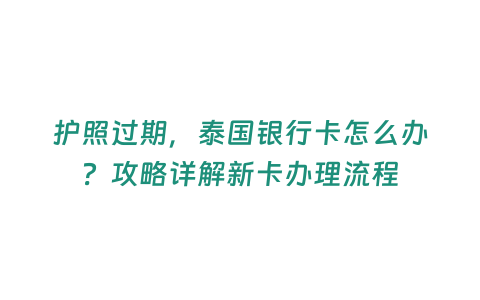 护照过期，泰国银行卡怎么办？攻略详解新卡办理流程